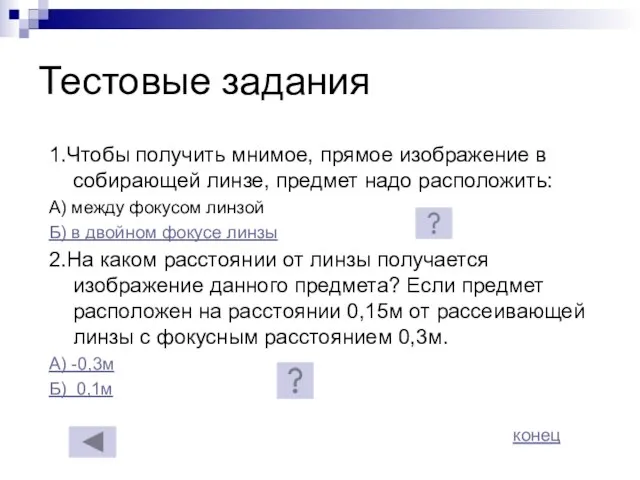 Тестовые задания

1.Чтобы получить мнимое, прямое изображение в собирающей линзе, предмет надо расположить:

А) между фокусом линзой

Б) в двойном фокусе линзы

?

2.На каком расстоянии от линзы получается изображение данного предмета? Если предмет расположен на расстоянии 0,15м от рассеивающей линзы с фокусным расстоянием 0,3м.

А) -0,3м

Б) 0,1м

?

конец